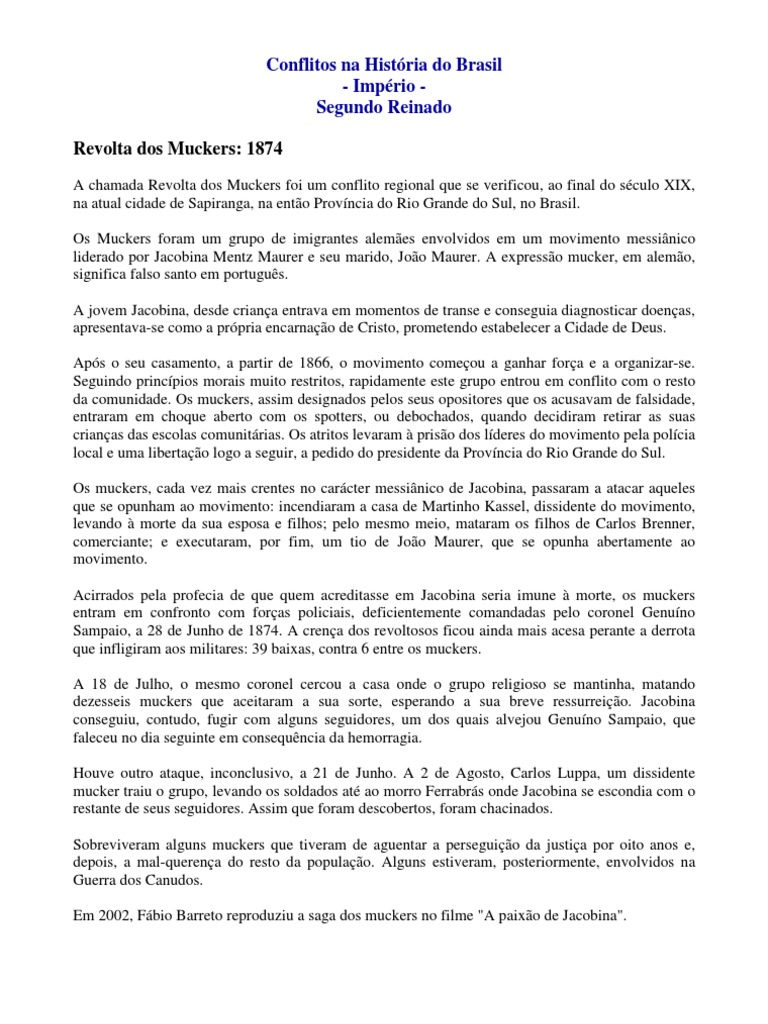 Conflitos na História do Brasil
- Império -
Segundo Reinado

Revolta dos Muckers: 1874

A chamada Revolta dos Muckers foi um conflito regional que se verificou, ao final do século XIX, na atual cidade de Sapiranga, na então Província do Rio Grande do Sul, no Brasil.

Os Muckers foram um grupo de imigrantes alemães envolvidos em um movimento messiânico liderado por Jacobina Mentz Maurer e seu marido, João Maurer. A expressão mucker, em alemão, significa falso santo em português.

A jovem Jacobina, desde criança entrava em momentos de transe e conseguia diagnosticar doenças, apresentava-se como a própria encarnação de Cristo, prometendo estabelecer a Cidade de Deus.

Após o seu casamento, a partir de 1866, o movimento começou a ganhar força e a organizar-se. Seguindo princípios morais muito restritos, rapidamente este grupo entrou em conflito com o resto da comunidade. Os muckers, assim designados pelos seus opositores que os acusavam de falsidade, entraram em choque aberto com os spotters, ou debochados, quando decidiram retirar as suas crianças das escolas comunitárias. Os atritos levaram à prisão dos líderes do movimento pela polícia local e uma libertação logo a seguir, a pedido do presidente da Província do Rio Grande do Sul.

Os muckers, cada vez mais crentes no carácter messiânico de Jacobina, passaram a atacar aqueles que se opunham ao movimento: incendiaram a casa de Martinho Kassel, dissidente do movimento, levando à morte da sua esposa e filhos; pelo mesmo meio, mataram os filhos de Carlos Brenner, comerciante; e executaram, por fim, um tio de João Maurer, que se opunha abertamente ao movimento.

Acirrados pela profecia de que quem acreditasse em Jacobina seria imune à morte, os muckers entram em confronto com forças policiais, deficientemente comandadas pelo coronel Genuíno Sampaio, a 28 de Junho de 1874. A crença dos revoltosos ficou ainda mais acesa perante a derrota que infligiram aos militares: 39 baixas, contra 6 entre os muckers.

A 18 de Julho, o mesmo coronel cercou a casa onde o grupo religioso se mantinha, matando dezesseis muckers que aceitaram a sua sorte, esperando a sua breve ressurreição. Jacobina conseguiu, contudo, fugir com alguns seguidores, um dos quais alvejou Genuíno Sampaio, que faleceu no dia seguinte em consequência da hemorragia.

Houve outro ataque, inconclusivo, a 21 de Junho. A 2 de Agosto, Carlos Luppa, um dissidente mucker traiu o grupo, levando os soldados até ao morro Ferrabrás onde Jacobina se escondia com o restante de seus seguidores. Assim que foram descobertos, foram chacinados.

Sobreviveram alguns muckers que tiveram de aguentar a perseguição da justiça por oito anos e, depois, a mal-querença do resto da população. Alguns estiveram, posteriormente, envolvidos na Guerra dos Canudos.

Em 2002, Fábio Barreto reproduziu a saga dos muckers no filme "A paixão de Jacobina".